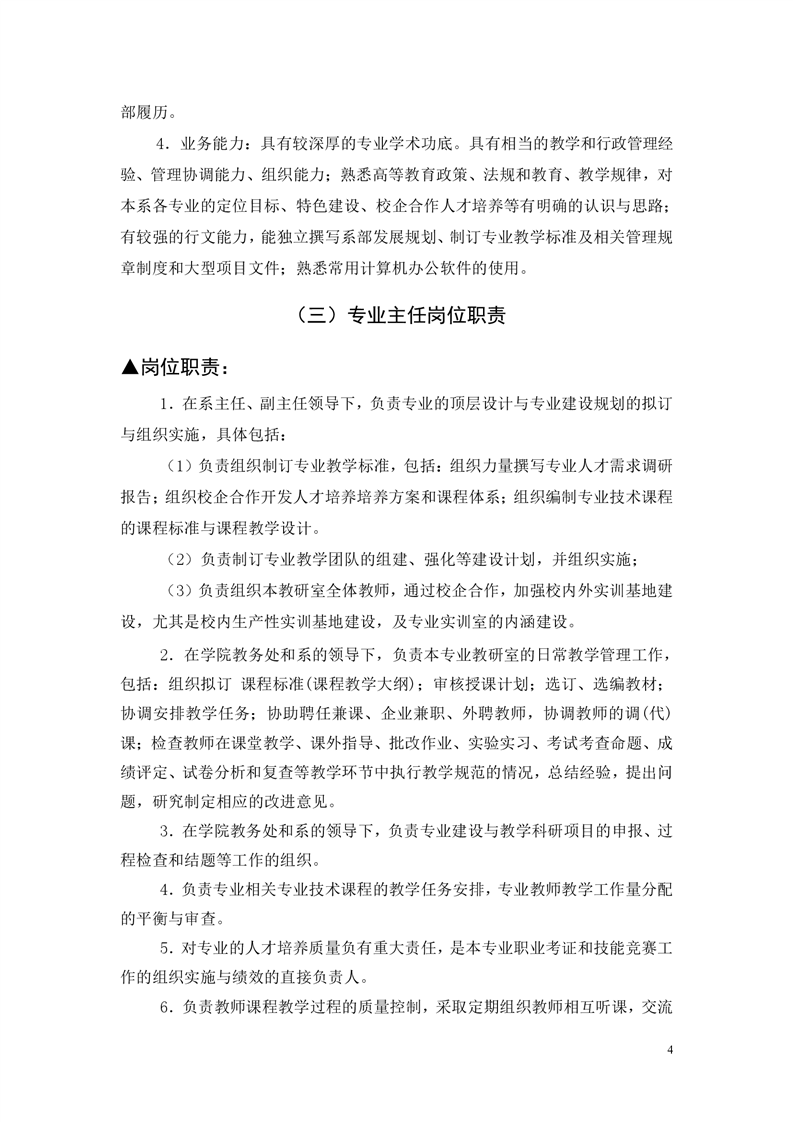 部履历。

4．业务能力：具有较深厚的专业学术功底。具有相当的教学和行政管理经验、管理协调能力、组织能力；熟悉高等教育政策、法规和教育、教学规律，对本系各专业的定位目标、特色建设、校企合作人才培养等有明确的认识与思路；有较强的行文能力，能独立撰写系部发展规划、制订专业教学标准及相关管理规章制度和大型项目文件；熟悉常用计算机办公软件的使用。

（三）专业主任岗位职责

▲岗位职责：

1．在系主任、副主任领导下，负责专业的顶层设计与专业建设规划的拟订与组织实施，具体包括：

（1）负责组织制订专业教学标准，包括：组织力量撰写专业人才需求调研报告；组织校企合作开发人才培养培养方案和课程体系；组织编制专业技术课程的课程标准与课程教学设计。

（2）负责制订专业教学团队的组建、强化等建设计划，并组织实施；

（3）负责组织本教研室全体教师，通过校企合作，加强校内外实训基地建设，尤其是校内生产性实训基地建设，及专业实训室的内涵建设。

2．在学院教务处和系的领导下，负责本专业教研室的日常教学管理工作，包括：组织拟订 课程标准(课程教学大纲)；审核授课计划；选订、选编教材；协调安排教学任务；协助聘任兼课、企业兼职、外聘教师，协调教师的调(代)课；检查教师在课堂教学、课外指导、批改作业、实验实习、考试考查命题、成绩评定、试卷分析和复查等教学环节中执行教学规范的情况，总结经验，提出问题，研究制定相应的改进意见。

3．在学院教务处和系的领导下，负责专业建设与教学科研项目的申报、过程检查和结题等工作的组织。

4．负责专业相关专业技术课程的教学任务安排，专业教师教学工作量分配的平衡与审查。

5．对专业的人才培养质量负有重大责任，是本专业职业考证和技能竞赛工作的组织实施与绩效的直接负责人。

6．负责教师课程教学过程的质量控制，采取定期组织教师相互听课，交流

4